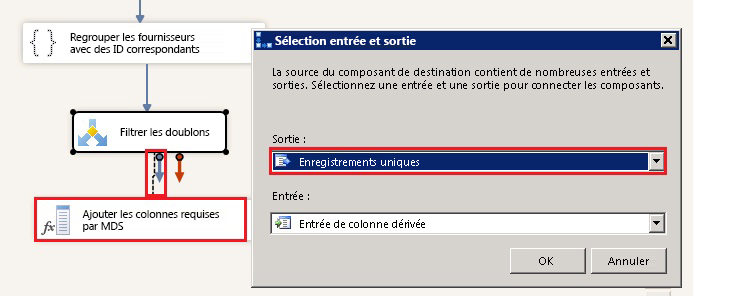 Regrouper les fournisseurs avec des ID correspondants

Filtrer les doublons

Ajouter les colonnes requises par MDS

Sélection entrée et sortie

La source du composant de destination contient de nombreuses entrées et sorties. Sélectionnez une entrée et une sortie pour connecter les composants.

Sortie :

Enregistrements uniques

Entrée :

Entrée de colonne dérivée

OK

Annuler